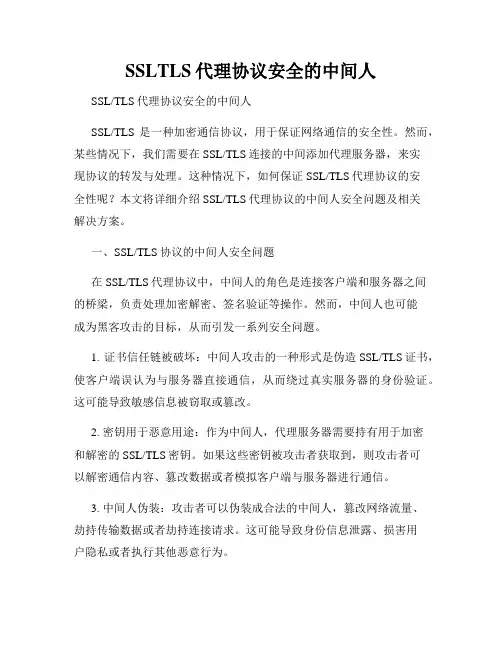 SSLTLS 代理协议安全的中间人

SSL/TLS 代理协议安全的中间人

SSL/TLS 是一种加密通信协议，用于保证网络通信的安全性。然而，某些情况下，我们需要在 SSL/TLS 连接的中间添加代理服务器，来实现协议的转发与处理。这种情况下，如何保证 SSL/TLS 代理协议的安全性呢？本文将详细介绍 SSL/TLS 代理协议的中间人安全问题及相关解决方案。

一、SSL/TLS 协议的中间人安全问题

在 SSL/TLS 代理协议中，中间人的角色是连接客户端和服务器之间的桥梁，负责处理加密解密、签名验证等操作。然而，中间人也可能成为黑客攻击的目标，从而引发一系列安全问题。

1. 证书信任链被破坏：中间人攻击的一种形式是伪造 SSL/TLS 证书，使客户端误认为与服务器直接通信，从而绕过真实服务器的身份验证。这可能导致敏感信息被窃取或篡改。

2. 密钥用于恶意用途：作为中间人，代理服务器需要持有用于加密和解密的 SSL/TLS 密钥。如果这些密钥被攻击者获取到，则攻击者可以解密通信内容、篡改数据或者模拟客户端与服务器进行通信。

3. 中间人伪装：攻击者可以伪装成合法的中间人，篡改网络流量、劫持传输数据或者劫持连接请求。这可能导致身份信息泄露、损害用户隐私或者执行其他恶意行为。